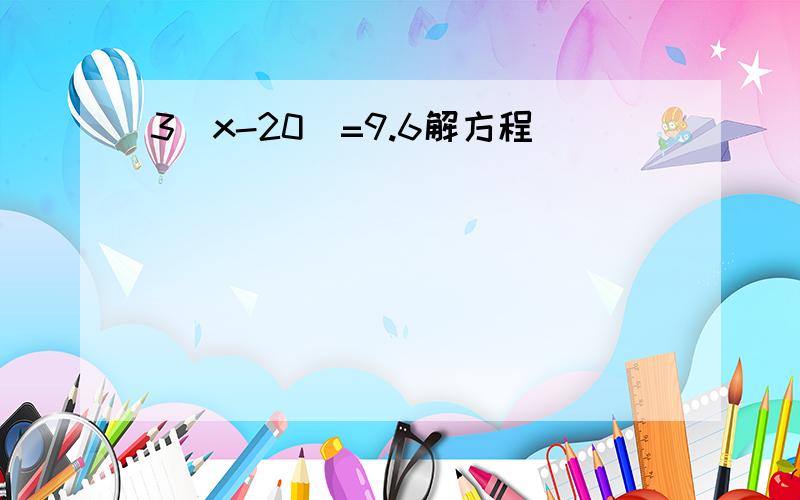 3 x-20 =9.6解方程